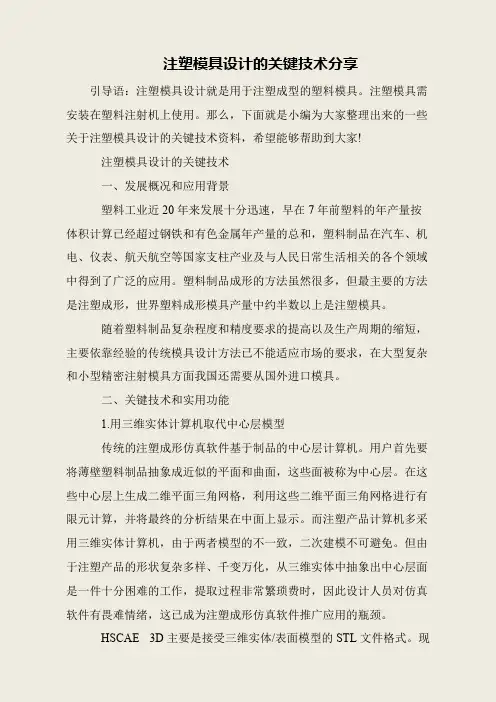 注塑模具设计的关键技术分享

引导语：注塑模具设计就是用于注塑成型的塑料模具。注塑模具需安装在塑料注射机上使用。那么，下面就是小编为大家整理出来的一些关于注塑模具设计的关键技术资料，希望能够帮助到大家!

注塑模具设计的关键技术

一、发展概况和应用背景

塑料工业近20年来发展十分迅速，早在7年前塑料的年产量按体积计算已经超过钢铁和有色金属年产量的总和，塑料制品在汽车、机电、仪表、航天航空等国家支柱产业及与人民日常生活相关的各个领域中得到了广泛的应用。塑料制品成形的方法虽然很多，但最主要的方法是注塑成形，世界塑料成形模具产量中约半数以上是注塑模具。

随着塑料制品复杂程度和精度要求的提高以及生产周期的缩短，主要依靠经验的传统模具设计方法已不能适应市场的要求，在大型复杂和小型精密注射模具方面我国还需要从国外进口模具。

二、关键技术和实用功能

1.用三维实体计算机取代中心层模型

传统的注塑成形仿真软件基于制品的中心层计算机。用户首先要将薄壁塑料制品抽象成近似的平面和曲面，这些面被称为中心层。在这些中心层上生成二维平面三角网格，利用这些二维平面三角网格进行有限元计算，并将最终的分析结果在中面上显示。而注塑产品计算机多采用三维实体计算机，由于两者模型的不一致，二次建模不可避免。但由于注塑产品的形状复杂多样、千变万化，从三维实体中抽象出中心层面是一件十分困难的工作，提取过程非常繁琐费时，因此设计人员对仿真软件有畏难情绪，这已成为注塑成形仿真软件推广应用的瓶颈。

HSCAE 3D主要是接受三维实体/表面模型的STL文件格式。现